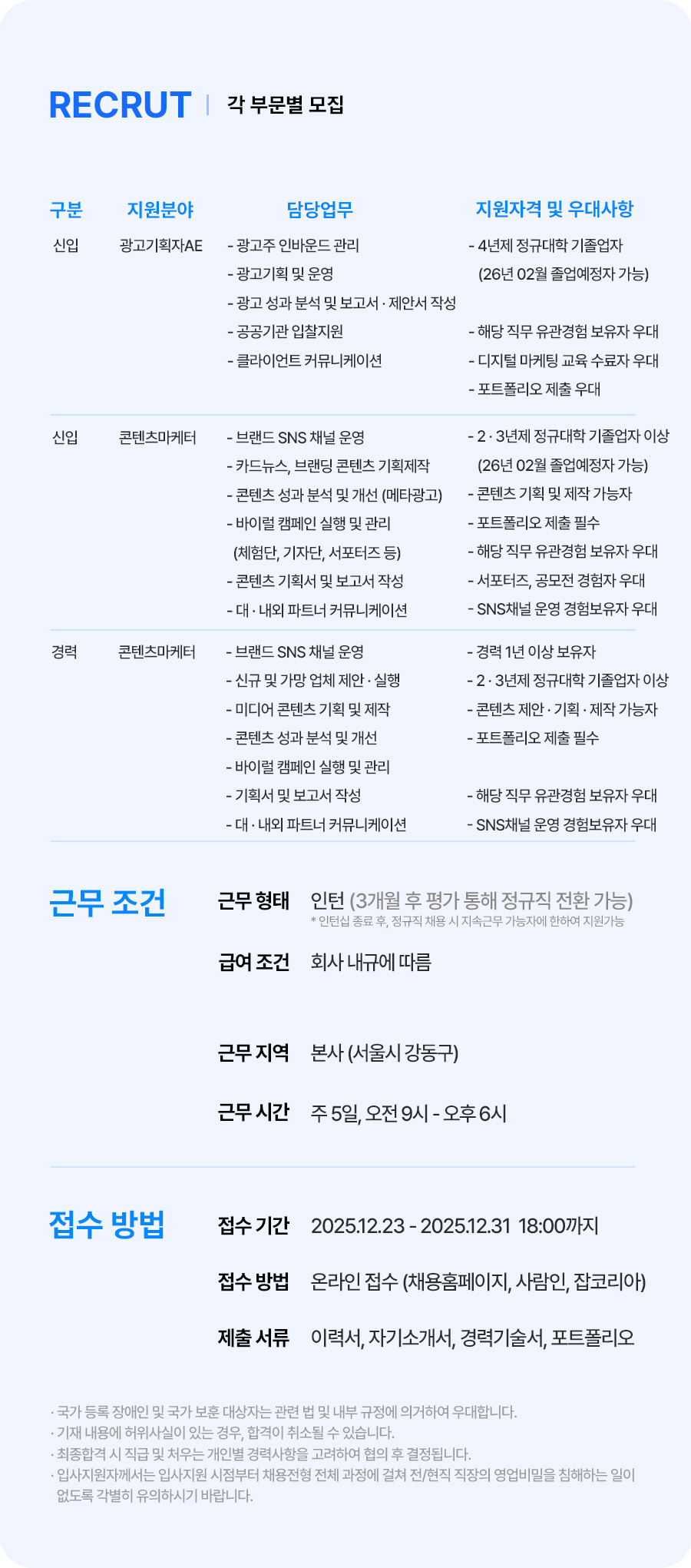 RECRUT | 각 부문별 모집

| 구분 | 지원분야 | 담당업무 | 지원자격 및 우대사항 |
|---|---|---|---|
| 신입 | 광고기획자AE | - 광고주 인바운드 관리<br>- 광고기획 및 운영<br>- 광고 성과 분석 및 보고서 · 제안서 작성<br>- 공공기관 입찰지원<br>- 클라이언트 커뮤니케이션 | - 4년제 정규대학 기졸업자<br>(26년 02월 졸업예정자 가능)<br>- 해당 직무 유관경험 보유자 우대<br>- 디지털 마케팅 교육 수료자 우대<br>- 포트폴리오 제출 우대 |
| 신입 | 콘텐츠마케터 | - 브랜드 SNS 채널 운영<br>- 카드뉴스, 브랜딩 콘텐츠 기획제작<br>- 콘텐츠 성과 분석 및 개선 (메타광고)<br>- 바이럴 캠페인 실행 및 관리<br>(체험단, 기자단, 서포터즈 등)<br>- 콘텐츠 기획서 및 보고서 작성<br>- 대 · 내외 파트너 커뮤니케이션 | - 2 · 3년제 정규대학 기졸업자 이상<br>(26년 02월 졸업예정자 가능)<br>- 콘텐츠 기획 및 제작 가능자<br>- 포트폴리오 제출 필수<br>- 해당 직무 유관경험 보유자 우대<br>- 서포터즈, 공모전 경험자 우대<br>- SNS채널 운영 경험보유자 우대 |
| 경력 | 콘텐츠마케터 | - 브랜드 SNS 채널 운영<br>- 신규 및 가망 업체 제안 · 실행<br>- 미디어 콘텐츠 기획 및 제작<br>- 콘텐츠 성과 분석 및 개선<br>- 바이럴 캠페인 실행 및 관리<br>- 기획서 및 보고서 작성<br>- 대 · 내외 파트너 커뮤니케이션 | - 경력 1년 이상 보유자<br>- 2 · 3년제 정규대학 기졸업자 이상<br>- 콘텐츠 제안 · 기획 · 제작 가능자<br>- 포트폴리오 제출 필수<br>- 해당 직무 유관경험 보유자 우대<br>- SNS채널 운영 경험보유자 우대 |

근무 조건

근무 형태 인턴 (3개월 후 평가 통해 정규직 전환 가능)
* 인턴십 종료 후, 정규직 채용 시 지속근무 가능자에 한하여 지원가능

급여 조건 회사 내규에 따름

근무 지역 본사 (서울시 강동구)

근무 시간 주 5일, 오전 9시 - 오후 6시

접수 방법

접수 기간 2025.12.23 - 2025.12.31 18:00까지

접수 방법 온라인 접수 (채용홈페이지, 사람인, 잡코리아)

제출 서류 이력서, 자기소개서, 경력기술서, 포트폴리오

· 국가 등록 장애인 및 국가 보훈 대상자는 관련 법 및 내부 규정에 의거하여 우대합니다.
· 기재 내용에 허위사실이 있는 경우, 합격이 취소될 수 있습니다.
· 최종합격 시 직급 및 처우는 개인별 경력사항을 고려하여 협의 후 결정됩니다.
· 입사지원자께서는 입사지원 시점부터 채용전형 전체 과정에 걸쳐 전/현직 직장의 영업비밀을 침해하는 일이 없도록 각별히 유의하시기 바랍니다.